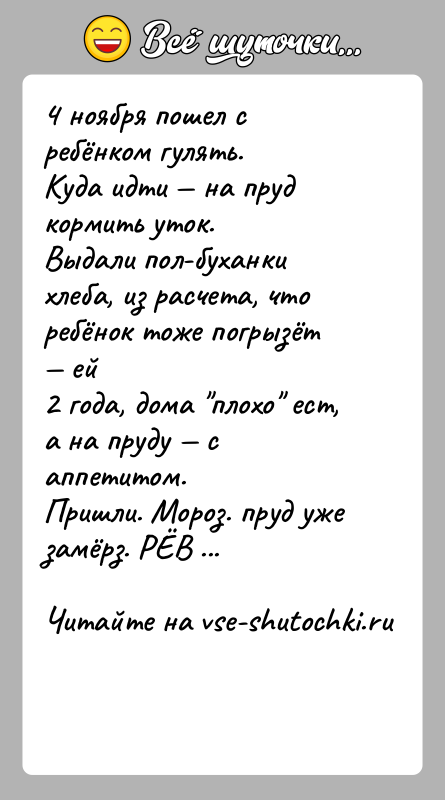 Всё шуточки...

4 ноября пошел с ребёнком гулять.
Куда идти — на пруд кормить уток.
Выдали пол-буханки хлеба, из расчета, что ребёнок тоже погрызёт — ей
2 года, дома "плохо" ест, а на пруду — с аппетитом.
Пришли. Мороз. пруд уже замёрз. РЁВ ...

Читайте на vse-shutochki.ru